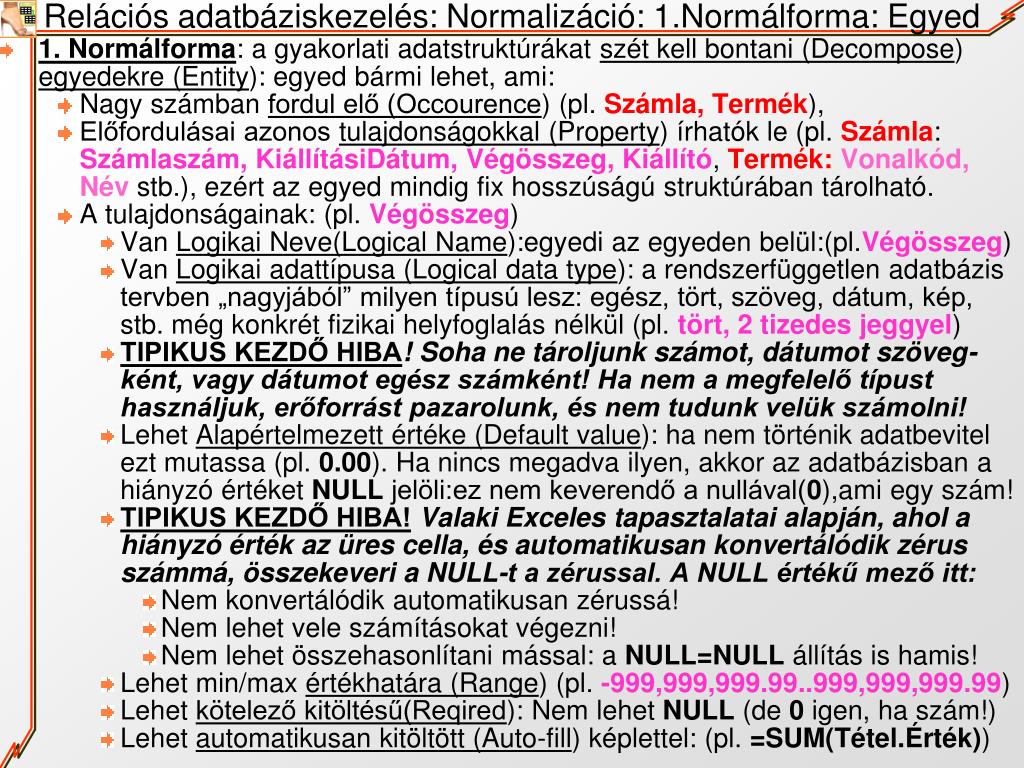 Relációs adatbáziskezelés: Normalizáció: 1.Normálforma: Egyed

1. Normálforma: a gyakorlati adatstruktúrákat szét kell bontani (Decompose) egyedekre (Entity): egyed bármi lehet, ami:

Nagy számban fordul elő (Occourence) (pl. Számla, Termék),

Előfordulásai azonos tulajdonságokkal (Property) írhatók le (pl. Számla: Számlaszám, KiállításiDátum, Végösszeg, Kiállító, Termék: Vonalkód, Név stb.), ezért az egyed mindig fix hosszúságú struktúrában tárolható.

A tulajdonságainak: (pl. Végösszeg)

Van Logikai Neve(Logical Name):egyedi az egyeden belül:(pl.Végösszeg)

Van Logikai adattípusa (Logical data type): a rendszerfüggetlen adatbázis tervben „nagyjából” milyen típusú lesz: egész, tört, szöveg, dátum, kép, stb. még konkrét fizikai helyfoglalás nélkül (pl. tört, 2 tizedes jeggyel)

TIPIKUS KEZDŐ HIBA! Soha ne tároljunk számot, dátumot szövegként, vagy dátumot egész számként! Ha nem a megfelelő típust használjuk, erőforrást pazarolunk, és nem tudunk velük számolni!

Lehet Alapértelmezett értéke (Default value): ha nem történik adatbevitel ezt mutassa (pl. 0.00). Ha nincs megadva ilyen, akkor az adatbázisban a hiányzó értéket NULL jelöli:ez nem keverendő a nullával(0),ami egy szám!

TIPIKUS KEZDŐ HIBA! Valaki Exceles tapasztalatai alapján, ahol a hiányzó érték az üres cella, és automatikusan konvertálódik zérus számmá, összekeveri a NULL-t a zérussal. A NULL értékű mező itt:

Nem konvertálódik automatikusan zérussá!

Nem lehet vele számításokat végezni!

Nem lehet összehasonlítani mással: a NULL=NULL állítás is hamis!

Lehet min/max értékhatára (Range) (pl. -999,999,999.99..999,999,999.99)

Lehet kötelező kitöltésű(Reqired): Nem lehet NULL (de 0 igen, ha szám!)

Lehet automatikusan kitöltött (Auto-fill) képlettel: (pl. =SUM(Tétel.Érték))